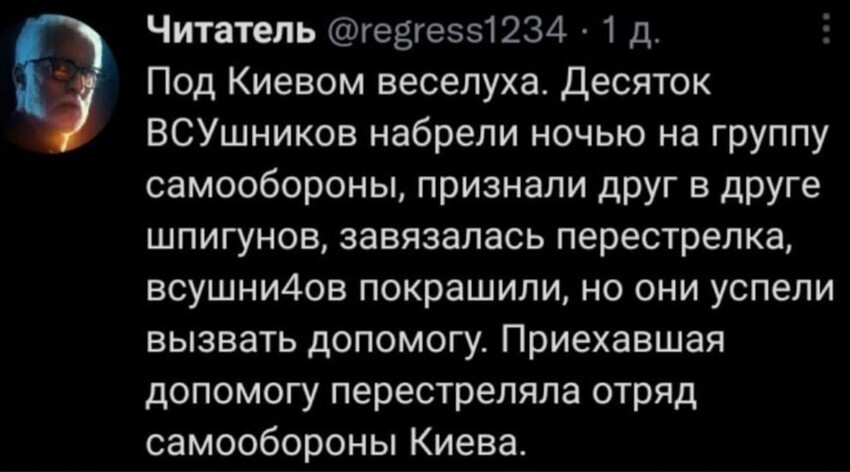 Читатель @regress1234 · 1 д.

Под Киевом веселуха. Десяток ВСУшников набрели ночью на группу самообороны, признали друг в друге шпигунов, завязалась перестрелка, всушни4ов покрашили, но они успели вызвать допомогу. Приехавшая допомогу перестреляла отряд самообороны Киева.